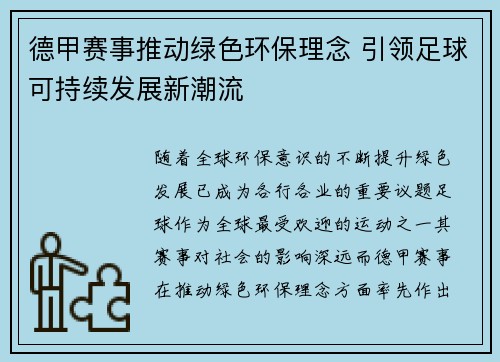 德甲赛事推动绿色环保理念 引领足球可持续发展新潮流

随着全球环保意识的不断提升绿色发展已成为各行各业的重要议题足球作为全球最受欢迎的运动之一其赛事对社会的影响深远而德甲赛事在推动绿色环保理念方面率先作出